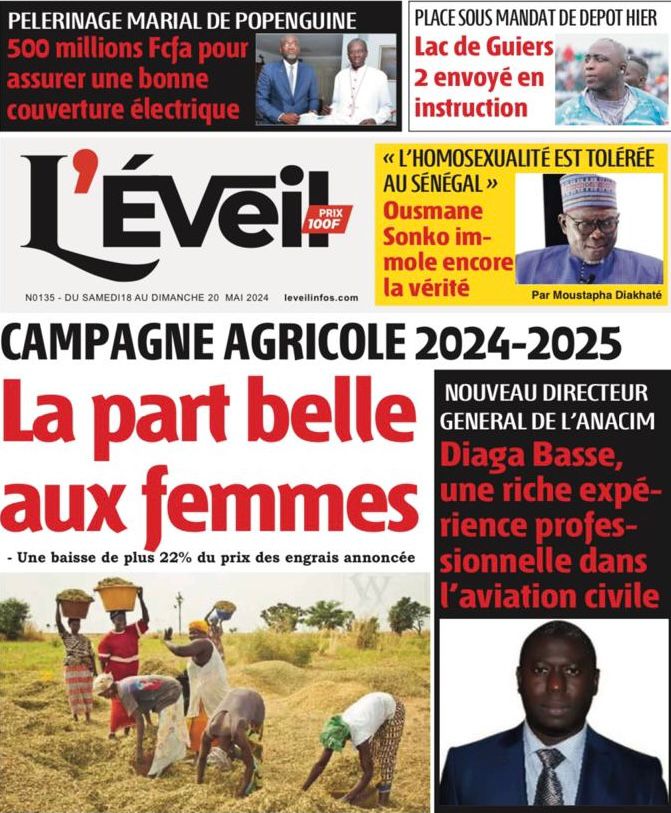 PELERINAGE MARIAL DE POPENGUINE
500 millions Fcfa pour assurer une bonne couverture électrique

PLACE SOUS MANDAT DE DEPOT HIER
Lac de Guiers 2 envoyé en instruction

L'Éveil
PRIX 100F

N0135 - DU SAMEDI18 AU DIMANCHE 20 MAI 2024 leveilinfos.com

« L'HOMOSEXUALITÉ EST TOLÉRÉE AU SÉNÉGAL »
Ousmane Sonko immole encore la vérité
Par Moustapha Diakhaté

CAMPAGNE AGRICOLE 2024-2025
La part belle aux femmes
- Une baisse de plus 22% du prix des engrais annoncée

NOUVEAU DIRECTEUR GENERAL DE L'ANACIM
Diaga Basse, une riche expérience professionnelle dans l'aviation civile